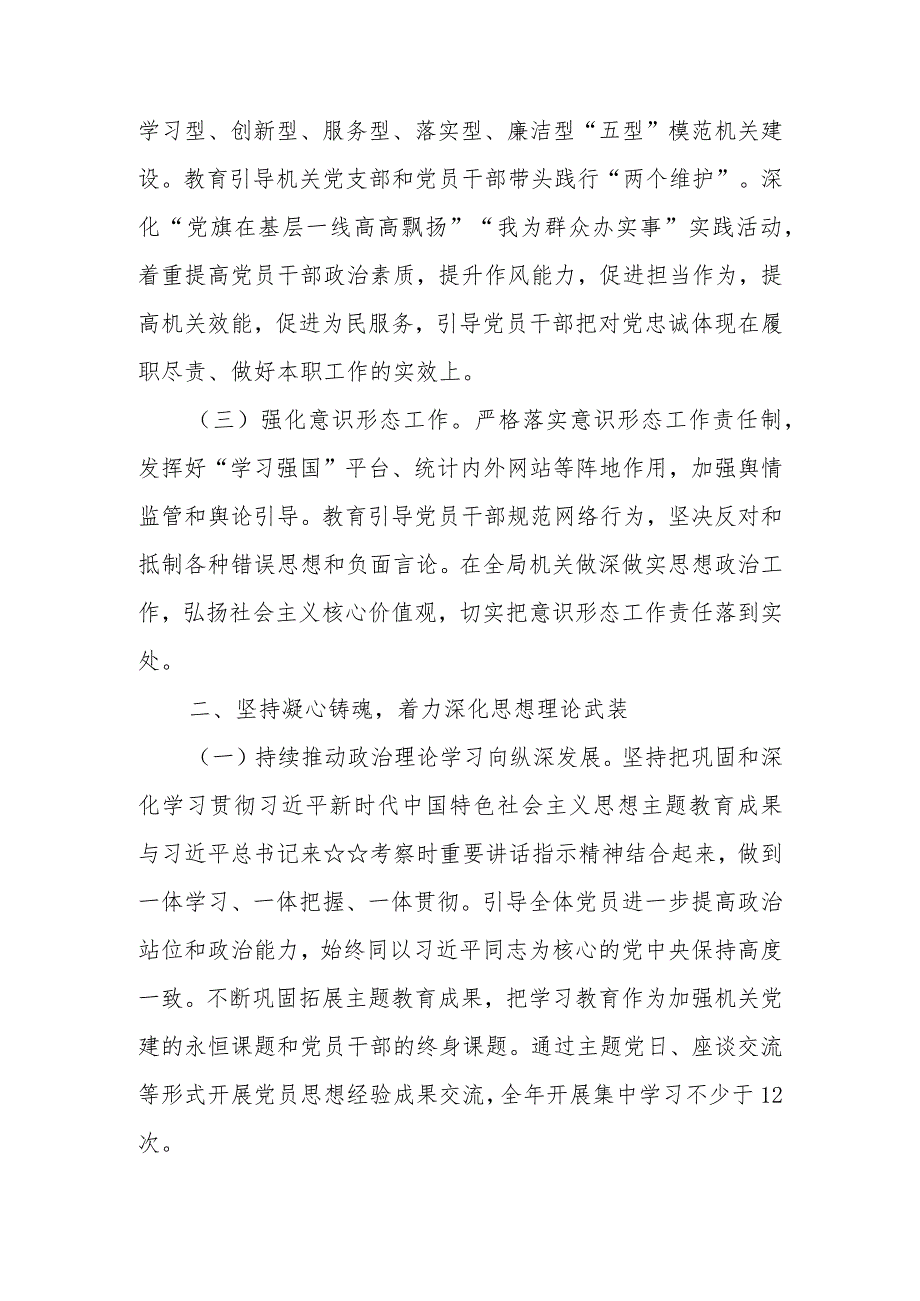 学习型、创新型、服务型、落实型、廉洁型“五型”模范机关建设。教育引导机关党支部和党员干部带头践行“两个维护”。深化“党旗在基层一线高高飘扬”“我为群众办实事”实践活动，着重提高党员干部政治素质，提升作风能力，促进担当作为，提高机关效能，促进为民服务，引导党员干部把对党忠诚体现在履职尽责、做好本职工作的实效上。

（三）强化意识形态工作。严格落实意识形态工作责任制，发挥好“学习强国”平台、统计内外网站等阵地作用，加强舆情监管和舆论引导。教育引导党员干部规范网络行为，坚决反对和抵制各种错误思想和负面言论。在全局机关做深做实思想政治工作，弘扬社会主义核心价值观，切实把意识形态工作责任落到实处。

二、坚持凝心铸魂，着力深化思想理论武装

（一）持续推动政治理论学习向纵深发展。坚持把巩固和深化学习贯彻习近平新时代中国特色社会主义思想主题教育成果与习近平总书记来☆☆考察时重要讲话指示精神结合起来，做到一体学习、一体把握、一体贯彻。引导全体党员进一步提高政治站位和政治能力，始终同以习近平同志为核心的党中央保持高度一致。不断巩固拓展主题教育成果，把学习教育作为加强机关党建的永恒课题和党员干部的终身课题。通过主题党日、座谈交流等形式开展党员思想经验成果交流，全年开展集中学习不少于12次。